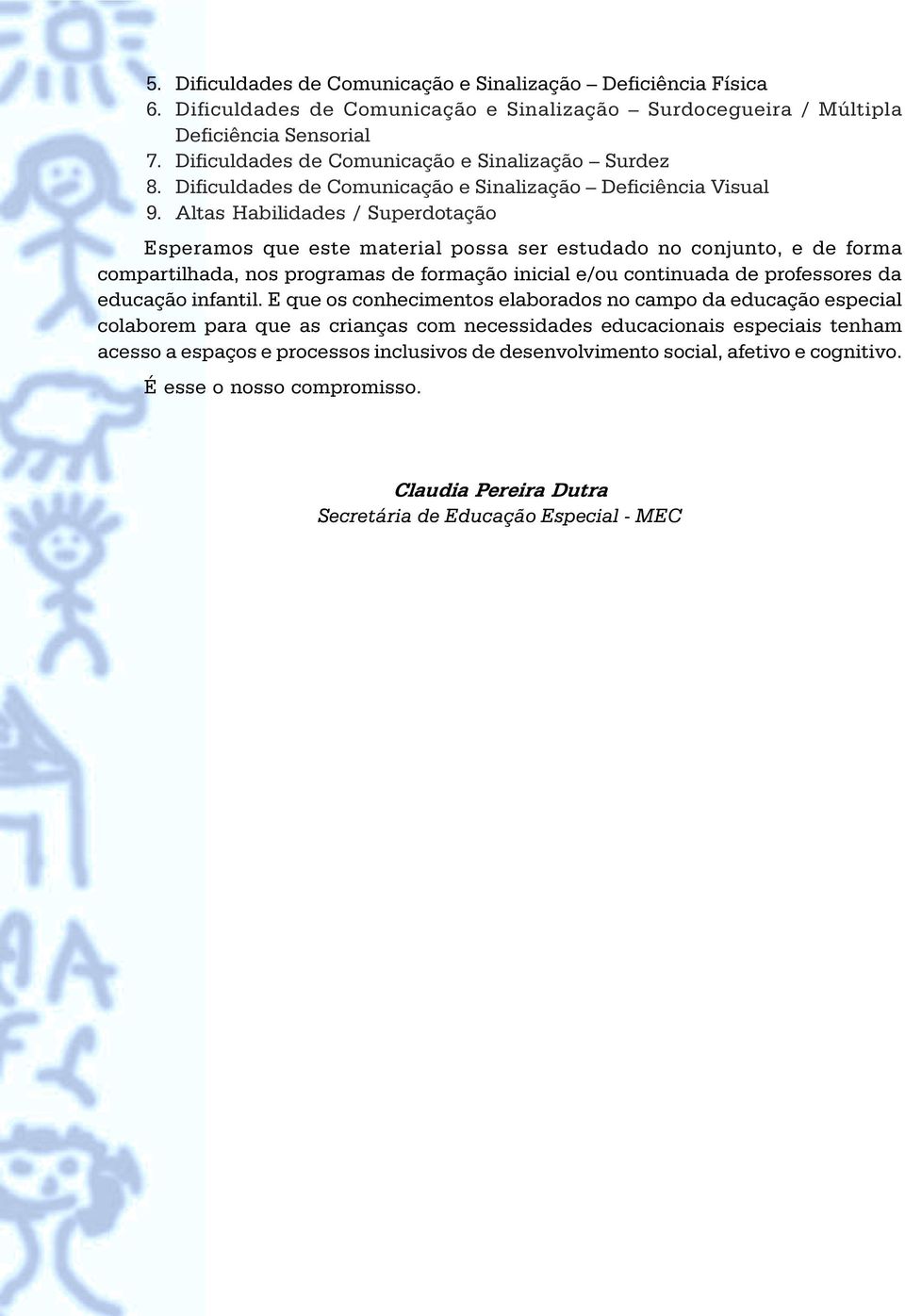 5. Dificuldades de Comunicação e Sinalização – Deficiência Física
6. Dificuldades de Comunicação e Sinalização – Surdocegueira / Múltipla Deficiência Sensorial
7. Dificuldades de Comunicação e Sinalização – Surdez
8. Dificuldades de Comunicação e Sinalização – Deficiência Visual
9. Altas Habilidades / Superdotação

Esperamos que este material possa ser estudado no conjunto, e de forma compartilhada, nos programas de formação inicial e/ou continuada de professores da educação infantil. E que os conhecimentos elaborados no campo da educação especial colaborem para que as crianças com necessidades educacionais especiais tenham acesso a espaços e processos inclusivos de desenvolvimento social, afetivo e cognitivo.

É esse o nosso compromisso.

Claudia Pereira Dutra
Secretária de Educação Especial - MEC